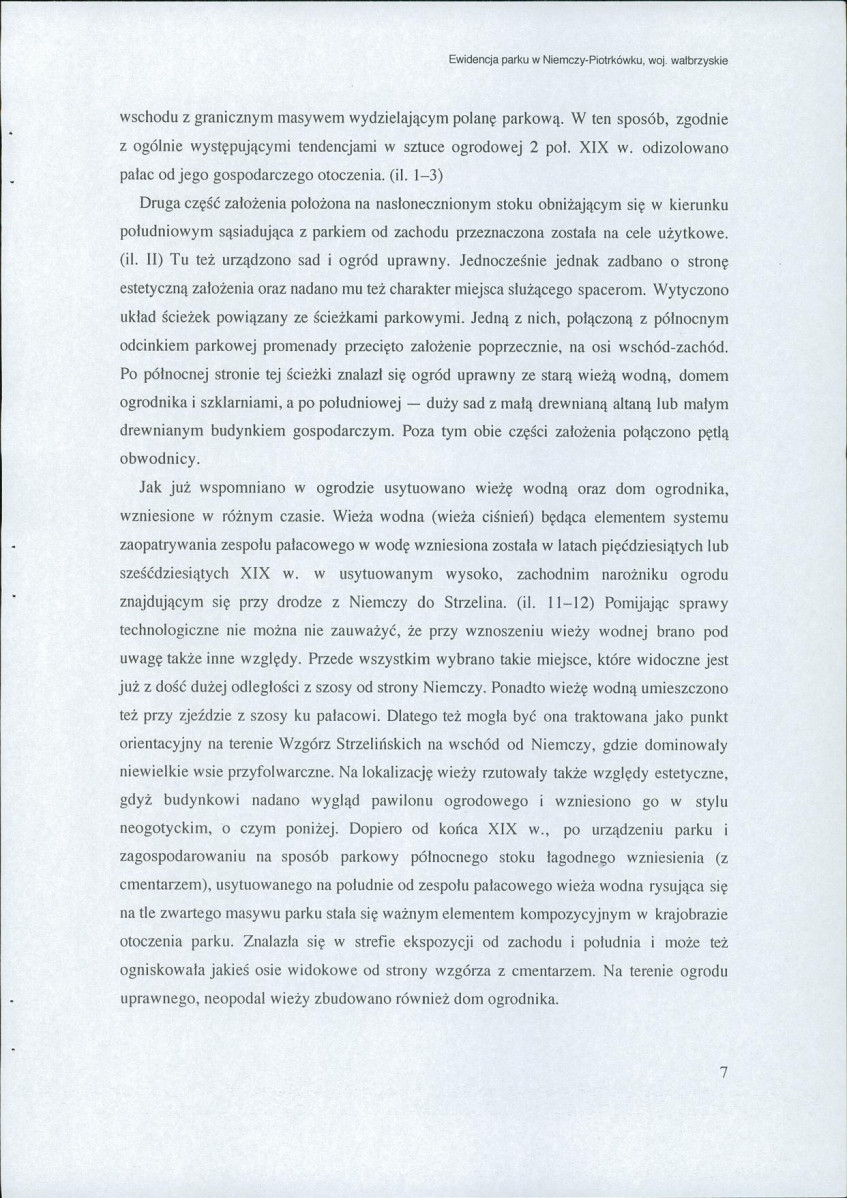 Ewidencja parku w Niemczy-Piotrkówku, woj. wałbrzyskie

wschodu z granicznym masywem wydzielającym polanę parkową. W ten sposób, zgodnie z ogólnie występującymi tendencjami w sztuce ogrodowej 2 poł. XIX w. odizolowano pałac od jego gospodarczego otoczenia. (il. 1–3)

Druga część założenia położona na nasłonecznionym stoku obniżającym się w kierunku południowym sąsiadująca z parkiem od zachodu przeznaczona została na cele użytkowe. (il. II) Tu też urządzono sad i ogród uprawny. Jednocześnie jednak zadbano o stronę estetyczną założenia oraz nadano mu też charakter miejsca służącego spacerom. Wytyczono układ ścieżek powiązany ze ścieżkami parkowymi. Jedną z nich, połączoną z północnym odcinkiem parkowej promenady przecięto założenie poprzecznie, na osi wschód-zachód. Po północnej stronie tej ścieżki znalazł się ogród uprawny ze starą wieżą wodną, domem ogrodnika i szklarniami, a po południowej — duży sad z małą drewnianą altaną lub małym drewnianym budynkiem gospodarczym. Poza tym obie części założenia połączono pętlą obwodnicy.

Jak już wspomniano w ogrodzie usytuowano wieżę wodną oraz dom ogrodnika, wzniesione w różnym czasie. Wieża wodna (wieża ciśnień) będąca elementem systemu zaopatrywania zespołu pałacowego w wodę wzniesiona została w latach pięćdziesiątych lub sześćdziesiątych XIX w. w usytuowanym wysoko, zachodnim narożniku ogrodu znajdującym się przy drodze z Niemczy do Strzelina. (il. 11–12) Pomijając sprawy technologiczne nie można nie zauważyć, że przy wznoszeniu wieży wodnej brano pod uwagę także inne względy. Przede wszystkim wybrano takie miejsce, które widoczne jest już z dość dużej odległości z szosy od strony Niemczy. Ponadto wieżę wodną umieszczono też przy zjeździe z szosy ku pałacowi. Dlatego też mogła być ona traktowana jako punkt orientacyjny na terenie Wzgórz Strzelińskich na wschód od Niemczy, gdzie dominowały niewielkie wsie przyfolwarczne. Na lokalizację wieży rzutowały także względy estetyczne, gdyż budynkowi nadano wygląd pawilonu ogrodowego i wzniesiono go w stylu neogotyckim, o czym poniżej. Dopiero od końca XIX w., po urządzeniu parku i zagospodarowaniu na sposób parkowy północnego stoku łagodnego wzniesienia (z cmentarzem), usytuowanego na południe od zespołu pałacowego wieża wodna rysująca się na tle zwartego masywu parku stała się ważnym elementem kompozycyjnym w krajobrazie otoczenia parku. Znalazła się w strefie ekspozycji od zachodu i południa i może też ogniskowała jakieś osie widokowe od strony wzgórza z cmentarzem. Na terenie ogrodu uprawnego, neopodal wieży zbudowano również dom ogrodnika.

7